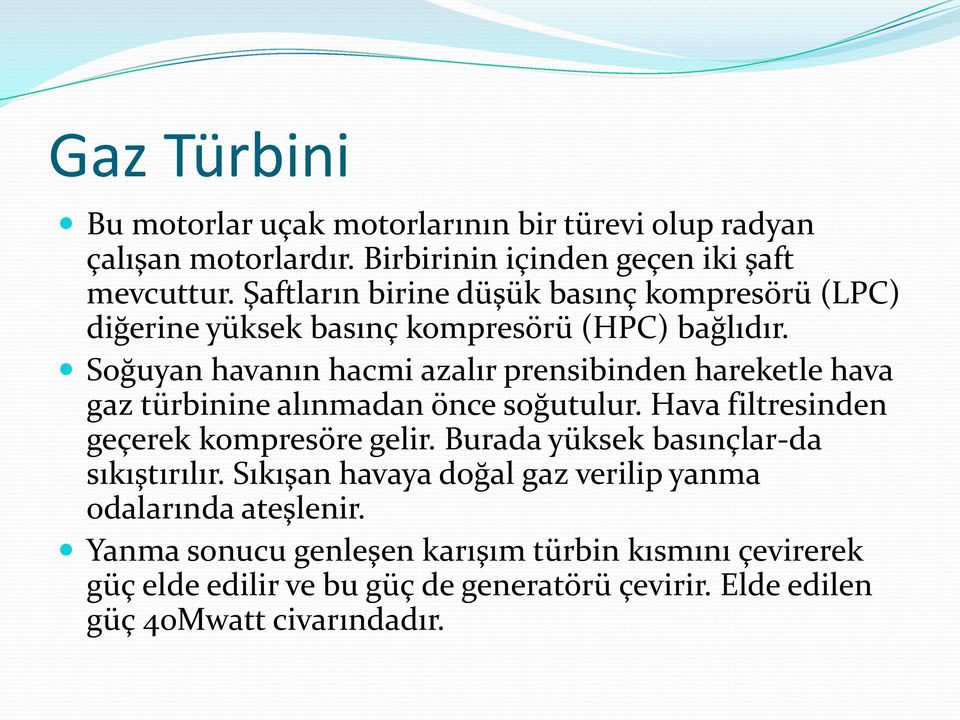 Gaz Türbini

Bu motorlar uçak motorlarının bir türevi olup radyan çalışan motorlardır. Birbirinin içinden geçen iki şaft mevcuttur. Şaftların birine düşük basınç kompresörü (LPC) diğerine yüksek basınç kompresörü (HPC) bağlıdır.

Soğuyan havanın hacmi azalır prensibinden hareketle hava gaz türbinine alınmadan önce soğutulur. Hava filtresinden geçerek kompresöre gelir. Burada yüksek basınçlar-da sıkıştırılır. Sıkışan havaya doğal gaz verilip yanma odalarında ateşlenir.

Yanma sonucu genleşen karışım türbin kısmını çevirerek güç elde edilir ve bu güç de generatörü çevirir. Elde edilen güç 40Mwatt civarındadır.